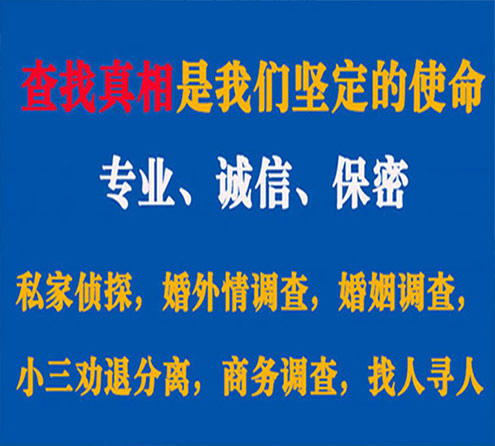 查找真相是我们坚定的使命

专业、诚信、保密

私家侦探，婚外情调查，婚姻调查，

小三劝退分离，商务调查，找人寻人